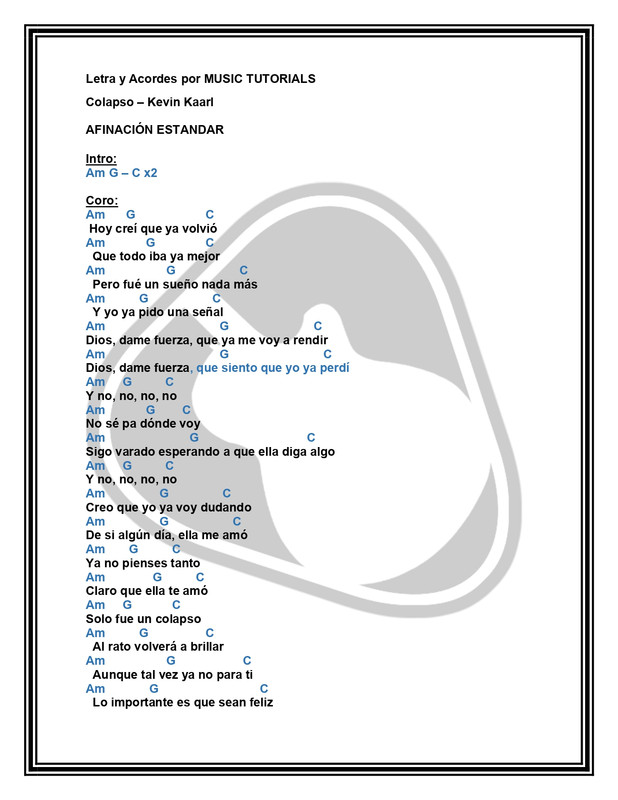 Letra y Acordes por MUSIC TUTORIALS

Colapso – Kevin Kaarl

AFINACIÓN ESTANDAR

Intro:
Am G – C x2

Coro:
Am G C
Hoy creí que ya volvió
Am G C
Que todo iba ya mejor
Am G C
Pero fué un sueño nada más
Am G C
Y yo ya pido una señal
Am G C
Dios, dame fuerza, que ya me voy a rendir
Am G C
Dios, dame fuerza, que siento que yo ya perdí
Am G C
Y no, no, no, no
Am G C
No sé pa dónde voy
Am G C
Sigo varado esperando a que ella diga algo
Am G C
Y no, no, no, no
Am G C
Creo que yo ya voy dudando
Am G C
De si algún día, ella me amó
Am G C
Ya no pienses tanto
Am G C
Claro que ella te amó
Am G C
Solo fue un colapso
Am G C
Al rato volverá a brillar
Am G C
Aunque tal vez ya no para ti
Am G C
Lo importante es que sean feliz